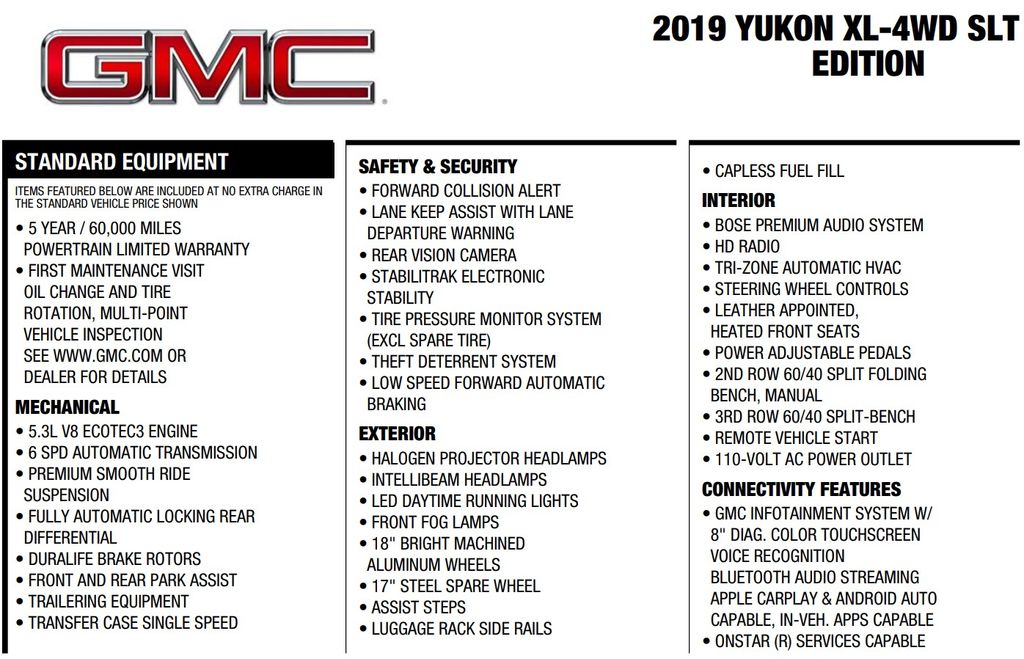 GMC

2019 YUKON XL-4WD SLT EDITION

STANDARD EQUIPMENT

ITEMS FEATURED BELOW ARE INCLUDED AT NO EXTRA CHARGE IN THE STANDARD VEHICLE PRICE SHOWN

• 5 YEAR / 60,000 MILES POWERTRAIN LIMITED WARRANTY
• FIRST MAINTENANCE VISIT OIL CHANGE AND TIRE ROTATION, MULTI-POINT VEHICLE INSPECTION SEE WWW.GMC.COM OR DEALER FOR DETAILS

MECHANICAL
• 5.3L V8 ECOTEC3 ENGINE
• 6 SPD AUTOMATIC TRANSMISSION
• PREMIUM SMOOTH RIDE SUSPENSION
• FULLY AUTOMATIC LOCKING REAR DIFFERENTIAL
• DURALIFE BRAKE ROTORS
• FRONT AND REAR PARK ASSIST
• TRAILERING EQUIPMENT
• TRANSFER CASE SINGLE SPEED

SAFETY & SECURITY
• FORWARD COLLISION ALERT
• LANE KEEP ASSIST WITH LANE DEPARTURE WARNING
• REAR VISION CAMERA
• STABILITRAK ELECTRONIC STABILITY
• TIRE PRESSURE MONITOR SYSTEM (EXCL SPARE TIRE)
• THEFT DETERRENT SYSTEM
• LOW SPEED FORWARD AUTOMATIC BRAKING

EXTERIOR
• HALOGEN PROJECTOR HEADLAMPS
• INTELLIBEAM HEADLAMPS
• LED DAYTIME RUNNING LIGHTS
• FRONT FOG LAMPS
• 18" BRIGHT MACHINED ALUMINUM WHEELS
• 17" STEEL SPARE WHEEL
• ASSIST STEPS
• LUGGAGE RACK SIDE RAILS

• CAPLESS FUEL FILL

INTERIOR
• BOSE PREMIUM AUDIO SYSTEM
• HD RADIO
• TRI-ZONE AUTOMATIC HVAC
• STEERING WHEEL CONTROLS
• LEATHER APPOINTED, HEATED FRONT SEATS
• POWER ADJUSTABLE PEDALS
• 2ND ROW 60/40 SPLIT FOLDING BENCH, MANUAL
• 3RD ROW 60/40 SPLIT-BENCH
• REMOTE VEHICLE START
• 110-VOLT AC POWER OUTLET

CONNECTIVITY FEATURES
• GMC INFOTAINMENT SYSTEM W/ 8" DIAG. COLOR TOUCHSCREEN VOICE RECOGNITION BLUETOOTH AUDIO STREAMING APPLE CARPLAY & ANDROID AUTO CAPABLE, IN-VEH. APPS CAPABLE
• ONSTAR (R) SERVICES CAPABLE